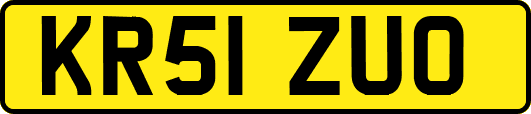 KR51 ZUO